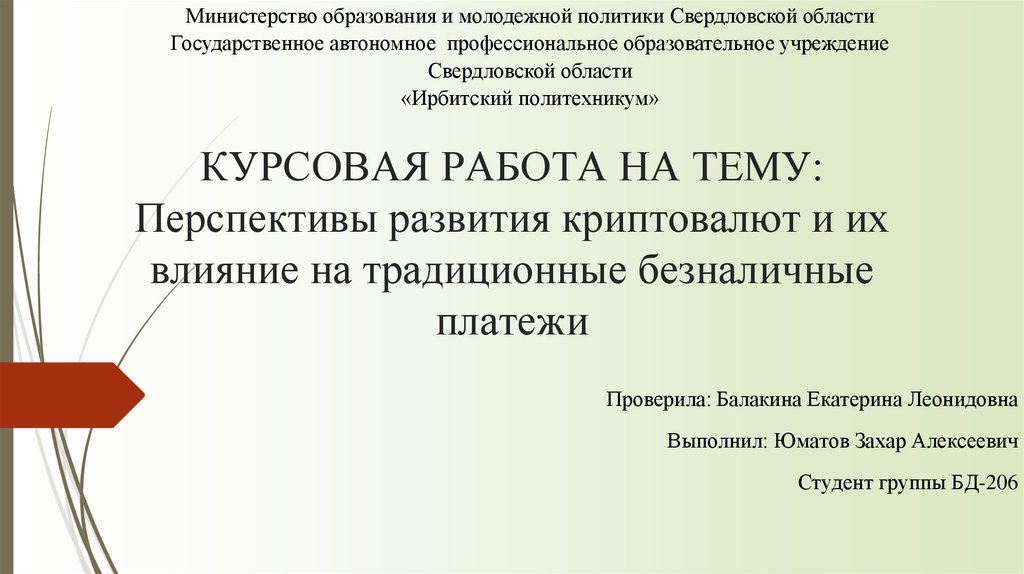 Министерство образования и молодежной политики Свердловской области
Государственное автономное профессиональное образовательное учреждение
Свердловской области
«Ирбитский политехникум»

КУРСОВАЯ РАБОТА НА ТЕМУ:
Перспективы развития криптовалют и их влияние на традиционные безналичные платежи

Проверила: Балакина Екатерина Леонидовна

Выполнил: Юматов Захар Алексеевич

Студент группы БД-206